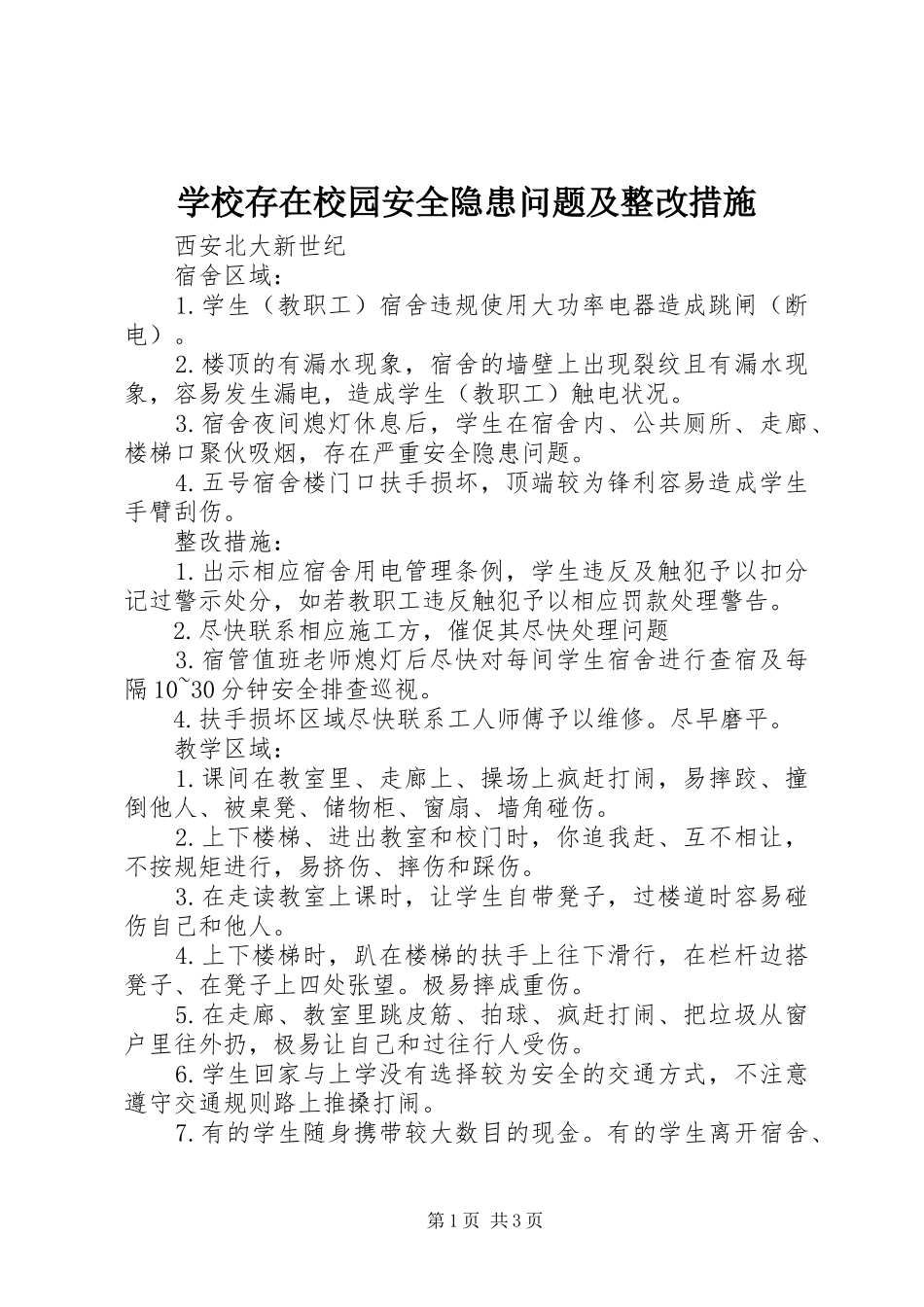 学校存在校园安全隐患问题及整改措施

西安北大新世纪

宿舍区域：

1.学生（教职工）宿舍违规使用大功率电器造成跳闸（断电）。

2.楼顶的有漏水现象，宿舍的墙壁上出现裂纹且有漏水现象，容易发生漏电，造成学生（教职工）触电状况。

3.宿舍夜间熄灯休息后，学生在宿舍内、公共厕所、走廊、楼梯口聚伙吸烟，存在严重安全隐患问题。

4.五号宿舍楼门口扶手损坏，顶端较为锋利容易造成学生手臂刮伤。

整改措施：

1.出示相应宿舍用电管理条例，学生违反及触犯予以扣分记过警示处分，如若教职工违反触犯予以相应罚款处理警告。

2.尽快联系相应施工方，催促其尽快处理问题

3.宿管值班老师熄灯后尽快对每间学生宿舍进行查宿及每隔10~30分钟安全排查巡视。

4.扶手损坏区域尽快联系工人师傅予以维修。尽早磨平。

教学区域：

1.课间在教室里、走廊上、操场上疯赶打闹，易摔跤、撞倒他人、被桌凳、储物柜、窗扇、墙角碰伤。

2.上下楼梯、进出教室和校门时，你追我赶、互不相让，不按规矩进行，易挤伤、摔伤和踩伤。

3.在走读教室上课时，让学生自带凳子，过楼道时容易碰伤自己和他人。

4.上下楼梯时，趴在楼梯的扶手上往下滑行，在栏杆边搭凳子、在凳子上四处张望。极易摔成重伤。

5.在走廊、教室里跳皮筋、拍球、疯赶打闹、把垃圾从窗户里往外扔，极易让自己和过往行人受伤。

6.学生回家与上学没有选择较为安全的交通方式，不注意遵守交通规则路上推搡打闹。

7.有的学生随身携带较大数目的现金。有的学生离开宿舍、

第1页 共3页